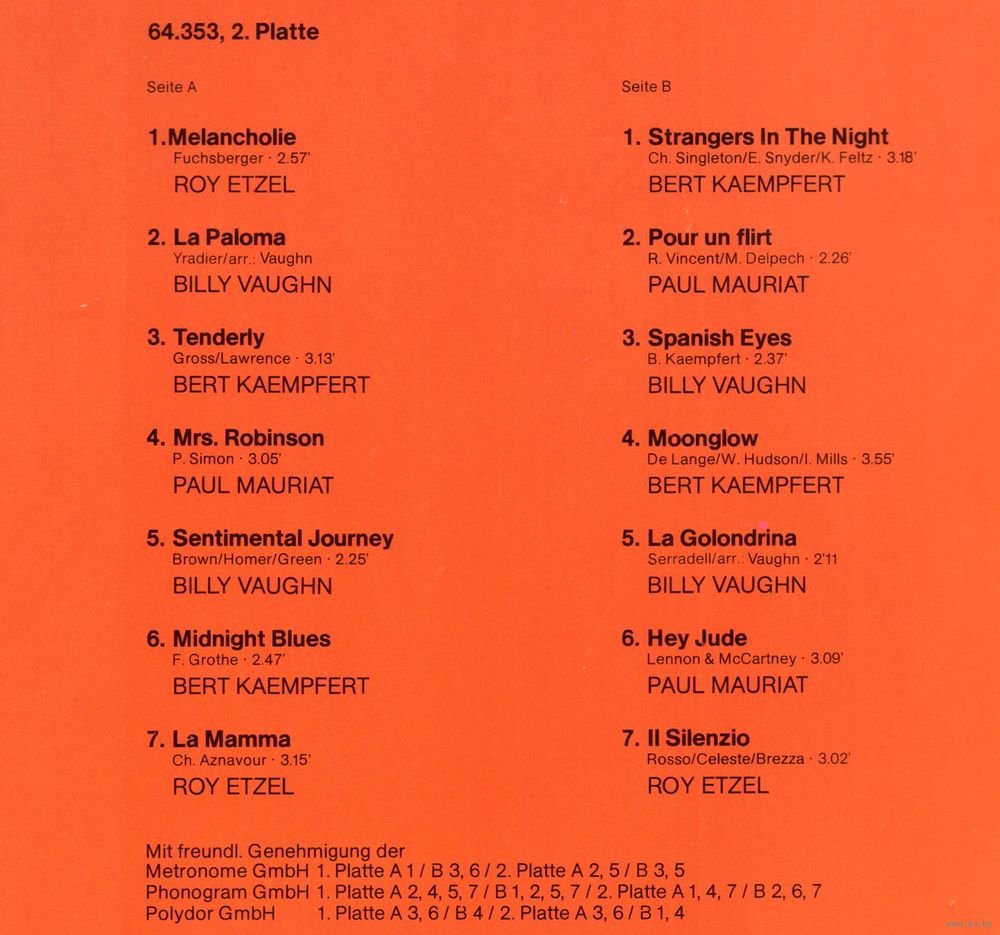 64.353, 2. Platte

Seite A

1.Melancholie
Fuchsberger · 2.57'
ROY ETZEL

2. La Paloma
Yradier/arr.: Vaughn
BILLY VAUGHN

3. Tenderly
Gross/Lawrence · 3.13'
BERT KAEMPFERT

4. Mrs. Robinson
P. Simon · 3.05'
PAUL MAURIAT

5. Sentimental Journey
Brown/Homer/Green · 2.25'
BILLY VAUGHN

6. Midnight Blues
F. Grothe · 2.47'
BERT KAEMPFERT

7. La Mamma
Ch. Aznavour · 3.15'
ROY ETZEL

Seite B

1. Strangers In The Night
Ch. Singleton/E. Snyder/K. Feltz · 3.18'
BERT KAEMPFERT

2. Pour un flirt
R. Vincent/M. Delpech · 2.26'
PAUL MAURIAT

3. Spanish Eyes
B. Kaempfert · 2.37'
BILLY VAUGHN

4. Moonglow
De Lange/W. Hudson/I. Mills · 3.55'
BERT KAEMPFERT

5. La Golondrina
Serradell/arr.: Vaughn · 2'11
BILLY VAUGHN

6. Hey Jude
Lennon & McCartney · 3.09'
PAUL MAURIAT

7. Il Silenzio
Rosso/Celeste/Brezza · 3.02'
ROY ETZEL

Mit freundl. Genehmigung der
Metronome GmbH 1. Platte A 1 / B 3, 6 / 2. Platte A 2, 5 / B 3, 5
Phonogram GmbH 1. Platte A 2, 4, 5, 7 / B 1, 2, 5, 7 / 2. Platte A 1, 4, 7 / B 2, 6, 7
Polydor GmbH 1. Platte A 3, 6 / B 4 / 2. Platte A 3, 6 / B 1, 4